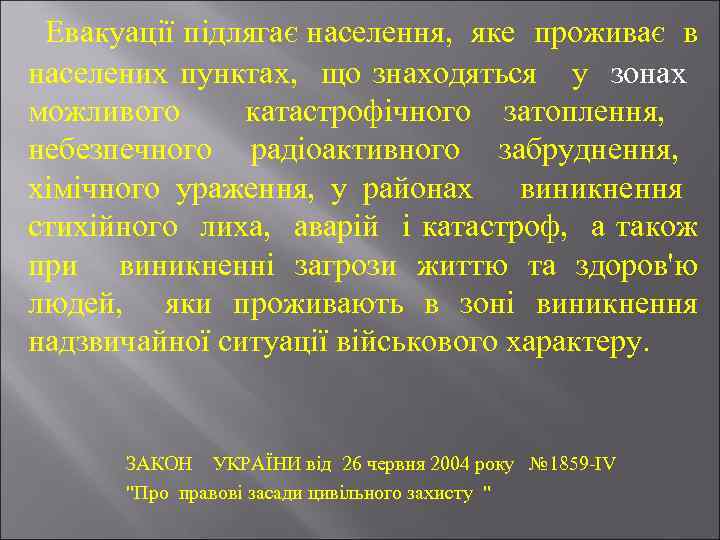 Евакуації підлягає населення, яке проживає в населених пунктах, що знаходяться у зонах можливого катастрофічного затоплення, небезпечного радіоактивного забруднення, хімічного ураження, у районах виникнення стихійного лиха, аварій і катастроф, а також при виникненні загрози життю та здоров'ю людей, яки проживають в зоні виникнення надзвичайної ситуації військового характеру.

ЗАКОН УКРАЇНИ від 26 червня 2004 року №1859-IV
"Про правові засади цивільного захисту "